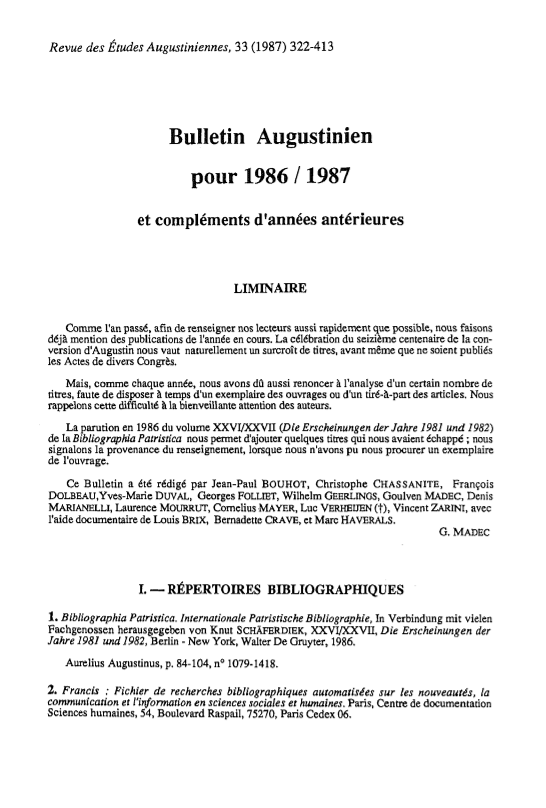 Revue des Études Augustiniennes, 33 (1987) 322-413

Bulletin Augustinien

pour 1986 / 1987

et compléments d'années antérieures

LIMINAIRE

Comme l'an passé, afin de renseigner nos lecteurs aussi rapidement que possible, nous faisons déjà mention des publications de l'année en cours. La célébration du seizième centenaire de la conversion d'Augustin nous vaut naturellement un surcroît de titres, avant même que ne soient publiés les Actes de divers Congrès.

Mais, comme chaque année, nous avons dû aussi renoncer à l'analyse d'un certain nombre de titres, faute de disposer à temps d'un exemplaire des ouvrages ou d'un tiré-à-part des articles. Nous rappelons cette difficulté à la bienveillante attention des auteurs.

La parution en 1986 du volume XXVI/XXVII (Die Erscheinungen der Jahre 1981 und 1982) de la Bibliographia Patristica nous permet d'ajouter quelques titres qui nous avaient échappé ; nous signalons la provenance du renseignement, lorsque nous n'avons pu nous procurer un exemplaire de l'ouvrage.

Ce Bulletin a été rédigé par Jean-Paul BOUHOT, Christophe CHASSANITE, François DOLBEAU, Yves-Marie DUVAL, Georges FOLLIET, Wilhelm GEERLINGS, Goulven MADEC, Denis MARIANELLI, Laurence MOURRUT, Cornelius MAYER, Luc VERHEIJEN (†), Vincent ZARINI, avec l'aide documentaire de Louis BRIX, Bernadette CRAVE, et Marc HAVERALS.

G. MADEC

I. — RÉPERTOIRES BIBLIOGRAPHIQUES

1. Bibliographia Patristica. Internationale Patristische Bibliographie, In Verbindung mit vielen Fachgenossen herausgegeben von Knut SCHÄFERDIEK, XXVI/XXVII, Die Erscheinungen der Jahre 1981 und 1982, Berlin - New York, Walter De Gruyter, 1986.

Aurelius Augustinus, p. 84-104, n° 1079-1418.

2. Francis : Fichier de recherches bibliographiques automatisées sur les nouveautés, la communication et l'information en sciences sociales et humaines. Paris, Centre de documentation Sciences humaines, 54, Boulevard Raspail, 75270, Paris Cedex 06.